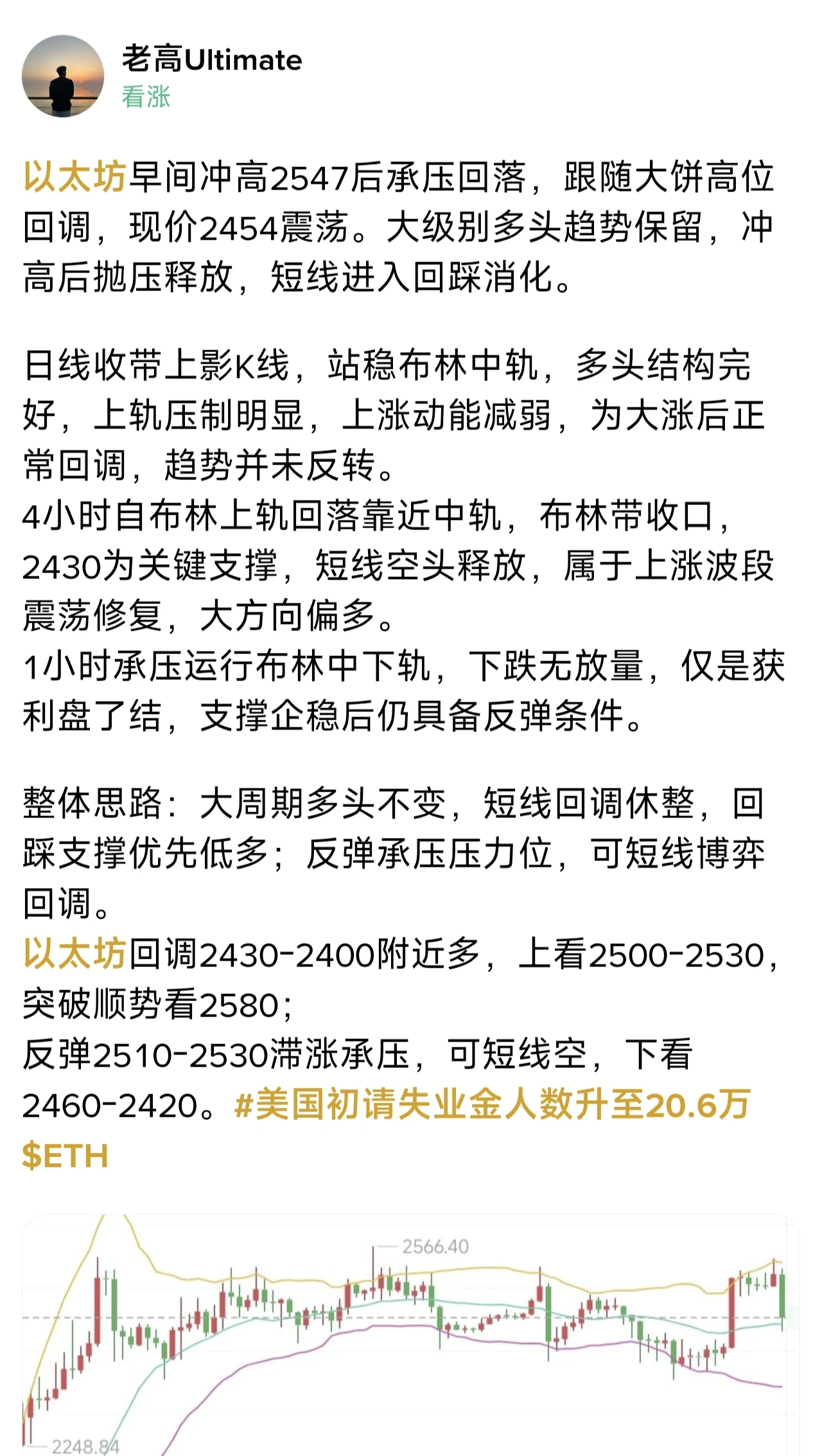 老高Ultimate
看涨

以太坊早间冲高2547后承压回落，跟随大饼高位回调，现价2454震荡。大级别多头趋势保留，冲高后抛压释放，短线进入回踩消化。

日线收带上影K线，站稳布林中轨，多头结构完好，上轨压制明显，上涨动能减弱，为大涨后正常回调，趋势并未反转。
4小时自布林上轨回落靠近中轨，布林带收口，2430为关键支撑，短线空头释放，属于上涨波段震荡修复，大方向偏多。
1小时承压运行布林中下轨，下跌无放量，仅是获利盘了结，支撑企稳后仍具备反弹条件。

整体思路：大周期多头不变，短线回调休整，回踩支撑优先低多；反弹承压压力位，可短线博弈回调。
以太坊回调2430-2400附近多，上看2500-2530，突破顺势看2580；
反弹2510-2530滞涨承压，可短线空，下看2460-2420。#美国初请失业金人数升至20.6万
$ETH

2566.40
2248.84